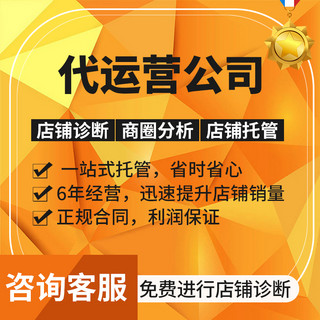 代运营公司

店铺诊断 商圈分析 店铺托管

一站式托管，省时省心
6年经营，迅速提升店铺销量
正规合同，利润保证

咨询客服 免费进行店铺诊断